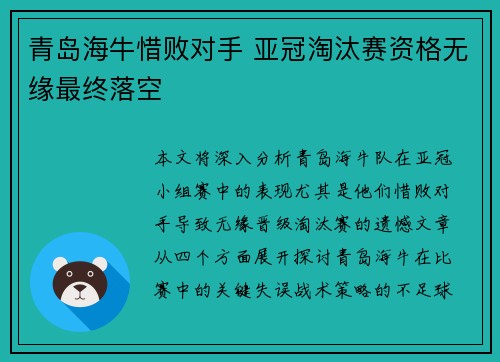 青岛海牛惜败对手 亚冠淘汰赛资格无缘最终落空

本文将深入分析青岛海牛队在亚冠小组赛中的表现尤其是他们惜败对手导致无缘晋级淘汰赛的遗憾文章从四个方面展开探讨青岛海牛在比赛中的关键失误战术策略的不足球